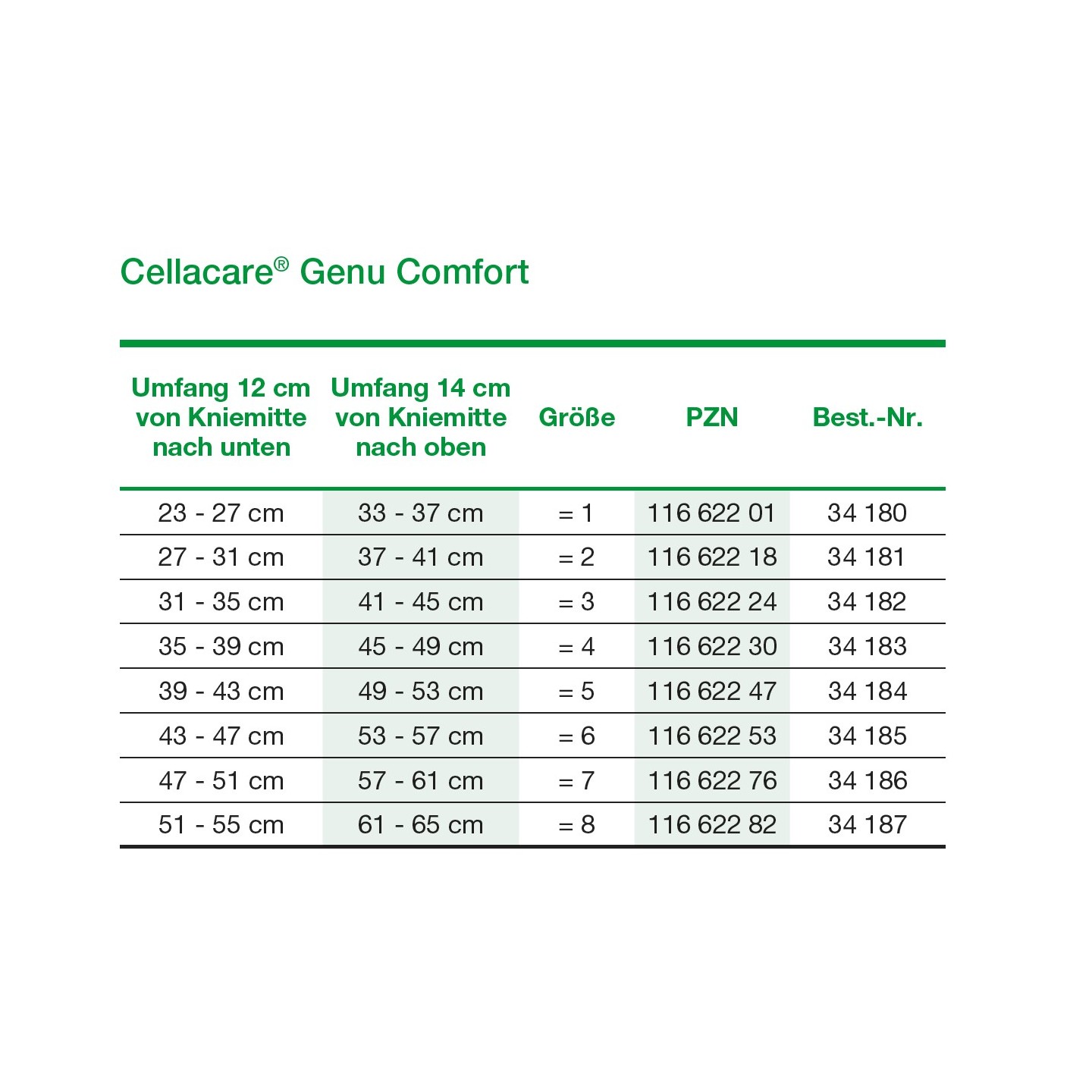 Cellacare® Genu Comfort

| Umfang 12 cm von Kniemitte nach unten | Umfang 14 cm von Kniemitte nach oben | Größe | PZN | Best.-Nr. |
|---|---|---|---|---|
| 23 - 27 cm | 33 - 37 cm | = 1 | 116 622 01 | 34 180 |
| 27 - 31 cm | 37 - 41 cm | = 2 | 116 622 18 | 34 181 |
| 31 - 35 cm | 41 - 45 cm | = 3 | 116 622 24 | 34 182 |
| 35 - 39 cm | 45 - 49 cm | = 4 | 116 622 30 | 34 183 |
| 39 - 43 cm | 49 - 53 cm | = 5 | 116 622 47 | 34 184 |
| 43 - 47 cm | 53 - 57 cm | = 6 | 116 622 53 | 34 185 |
| 47 - 51 cm | 57 - 61 cm | = 7 | 116 622 76 | 34 186 |
| 51 - 55 cm | 61 - 65 cm | = 8 | 116 622 82 | 34 187 |